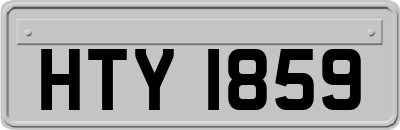 HTY 1859